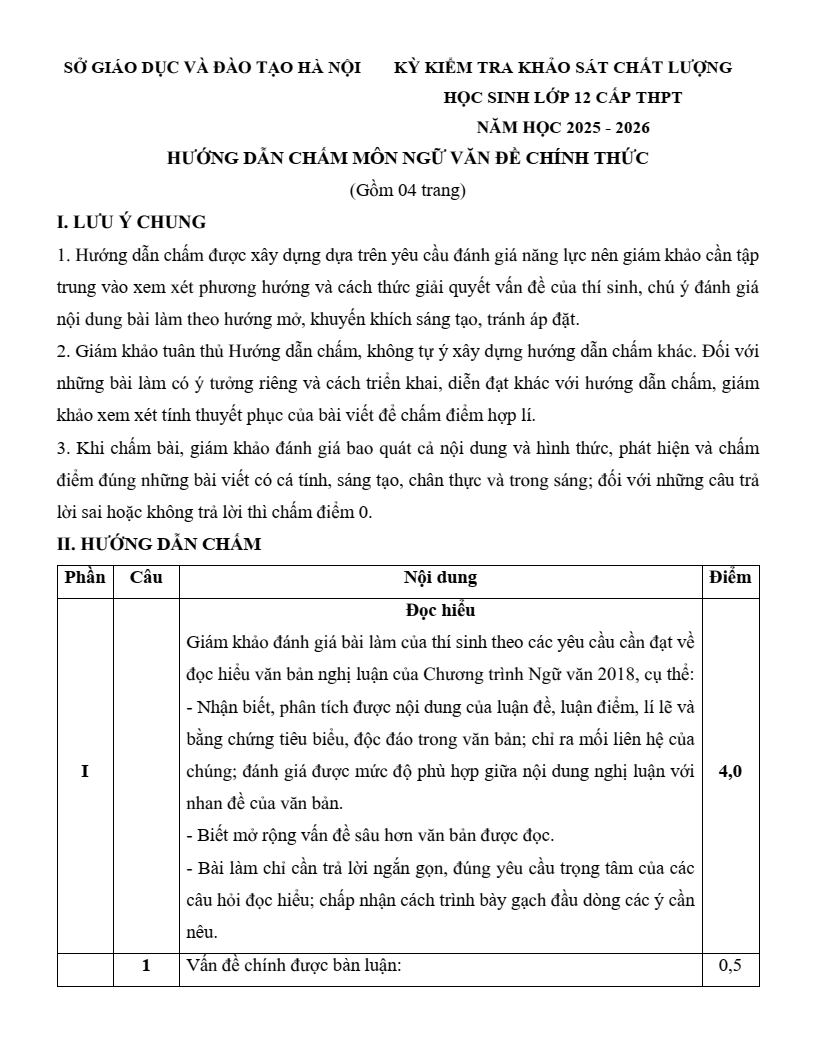 SỞ GIÁO DỤC VÀ ĐÀO TẠO HÀ NỘI

KỲ KIỂM TRA KHẢO SÁT CHẤT LƯỢNG HỌC SINH LỚP 12 CẤP THPT NĂM HỌC 2025 - 2026

HƯỚNG DẪN CHẤM MÔN NGỮ VĂN ĐỀ CHÍNH THỨC
(Gồm 04 trang)

I. LƯU Ý CHUNG

1. Hướng dẫn chấm được xây dựng dựa trên yêu cầu đánh giá năng lực nên giám khảo cần tập trung vào xem xét phương hướng và cách thức giải quyết vấn đề của thí sinh, chú ý đánh giá nội dung bài làm theo hướng mở, khuyến khích sáng tạo, tránh áp đặt.

2. Giám khảo tuân thủ Hướng dẫn chấm, không tự ý xây dựng hướng dẫn chấm khác. Đối với những bài làm có ý tưởng riêng và cách triển khai, diễn đạt khác với hướng dẫn chấm, giám khảo xem xét tính thuyết phục của bài viết để chấm điểm hợp lí.

3. Khi chấm bài, giám khảo đánh giá bao quát cả nội dung và hình thức, phát hiện và chấm điểm đúng những bài viết có cá tính, sáng tạo, chân thực và trong sáng; đối với những câu trả lời sai hoặc không trả lời thì chấm điểm 0.

II. HƯỚNG DẪN CHẤM

| Phần | Câu | Nội dung | Điểm |
|---|---|---|---|
| I | | **Đọc hiểu** Giám khảo đánh giá bài làm của thí sinh theo các yêu cầu cần đạt về đọc hiểu văn bản nghị luận của Chương trình Ngữ văn 2018, cụ thể: - Nhận biết, phân tích được nội dung của luận đề, luận điểm, lí lẽ và bằng chứng tiêu biểu, độc đáo trong văn bản; chỉ ra mối liên hệ của chúng; đánh giá được mức độ phù hợp giữa nội dung nghị luận với nhan đề của văn bản. - Biết mở rộng vấn đề sâu hơn văn bản được đọc. - Bài làm chỉ cần trả lời ngắn gọn, đúng yêu cầu trọng tâm của các câu hỏi đọc hiểu; chấp nhận cách trình bày gạch đầu dòng các ý cần nêu. | 4,0 |
| | 1 | Vấn đề chính được bàn luận: | 0,5 |